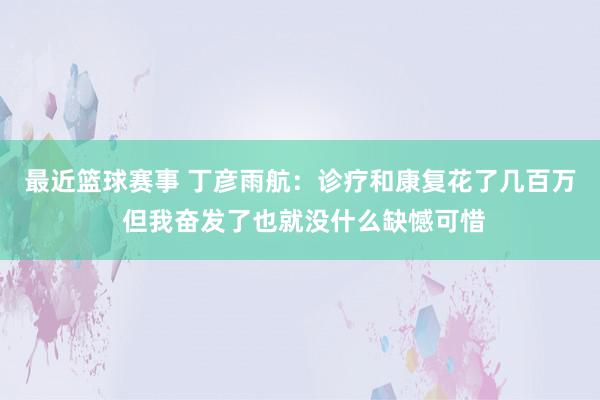 最近篮球赛事 丁彦雨航：诊疗和康复花了几百万 但我奋发了也就没什么缺憾可惜